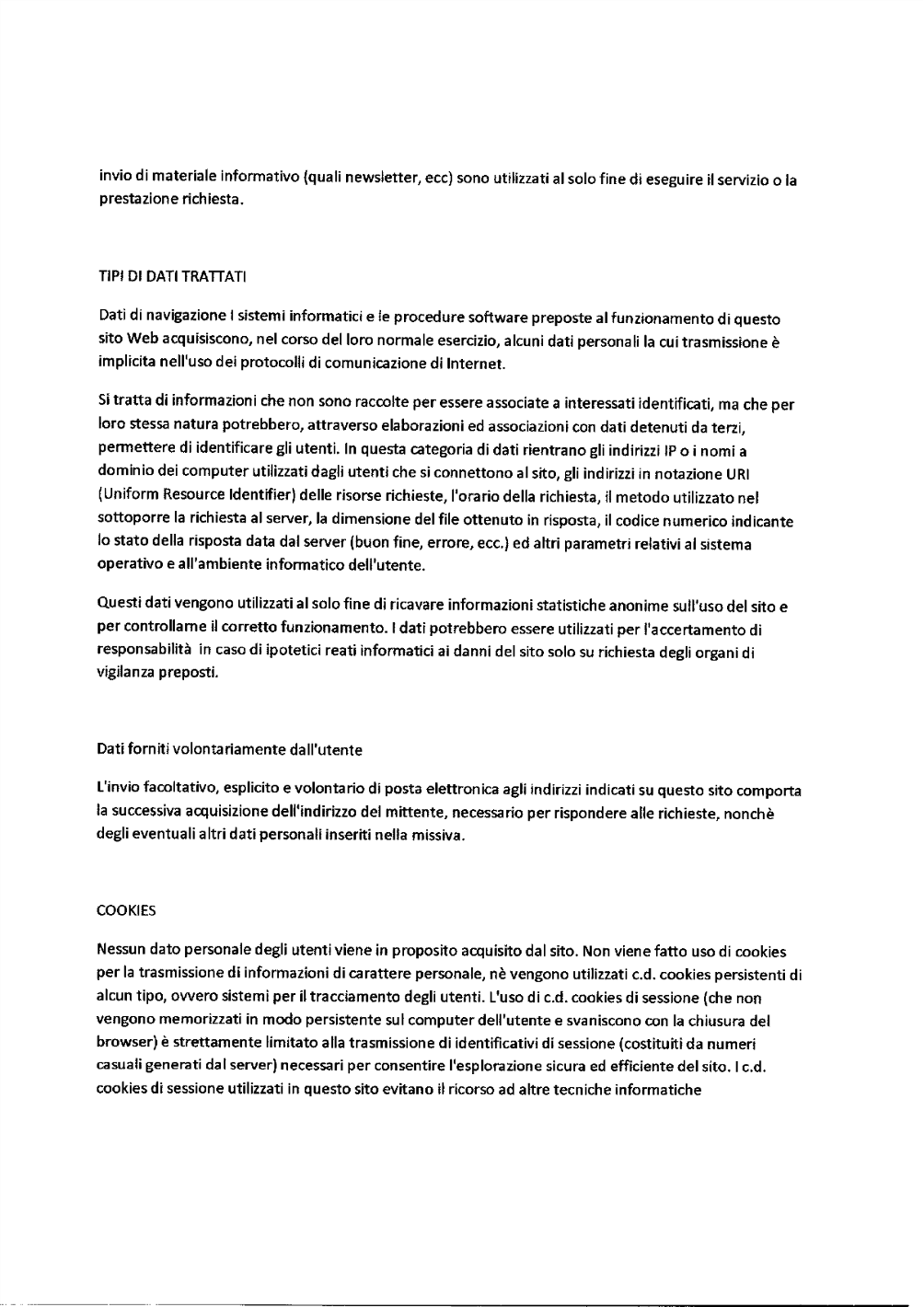 invio di materiale informativo (quali newsletter, ecc) sono utilizzati al solo fine di eseguire il servizio o la prestazione richiesta.

TIPI DI DATI TRATTATI

Dati di navigazione I sistemi informatici e le procedure software preposte al funzionamento di questo sito Web acquisiscono, nel corso del loro normale esercizio, alcuni dati personali la cui trasmissione è implicita nell'uso dei protocolli di comunicazione di Internet.

Si tratta di informazioni che non sono raccolte per essere associate a interessati identificati, ma che per loro stessa natura potrebbero, attraverso elaborazioni ed associazioni con dati detenuti da terzi, permettere di identificare gli utenti. In questa categoria di dati rientrano gli indirizzi IP o i nomi a dominio dei computer utilizzati dagli utenti che si connettono al sito, gli indirizzi in notazione URI (Uniform Resource Identifier) delle risorse richieste, l'orario della richiesta, il metodo utilizzato nel sottoporre la richiesta al server, la dimensione del file ottenuto in risposta, il codice numerico indicante lo stato della risposta data dal server (buon fine, errore, ecc.) ed altri parametri relativi al sistema operativo e all'ambiente informatico dell'utente.

Questi dati vengono utilizzati al solo fine di ricavare informazioni statistiche anonime sull'uso del sito e per controllarne il corretto funzionamento. I dati potrebbero essere utilizzati per l'accertamento di responsabilità in caso di ipotetici reati informatici ai danni del sito solo su richiesta degli organi di vigilanza preposti.

Dati forniti volontariamente dall'utente

L'invio facoltativo, esplicito e volontario di posta elettronica agli indirizzi indicati su questo sito comporta la successiva acquisizione dell'indirizzo del mittente, necessario per rispondere alle richieste, nonchè degli eventuali altri dati personali inseriti nella missiva.

COOKIES

Nessun dato personale degli utenti viene in proposito acquisito dal sito. Non viene fatto uso di cookies per la trasmissione di informazioni di carattere personale, nè vengono utilizzati c.d. cookies persistenti di alcun tipo, ovvero sistemi per il tracciamento degli utenti. L'uso di c.d. cookies di sessione (che non vengono memorizzati in modo persistente sul computer dell'utente e svaniscono con la chiusura del browser) è strettamente limitato alla trasmissione di identificativi di sessione (costituiti da numeri casuali generati dal server) necessari per consentire l'esplorazione sicura ed efficiente del sito. I c.d. cookies di sessione utilizzati in questo sito evitano il ricorso ad altre tecniche informatiche